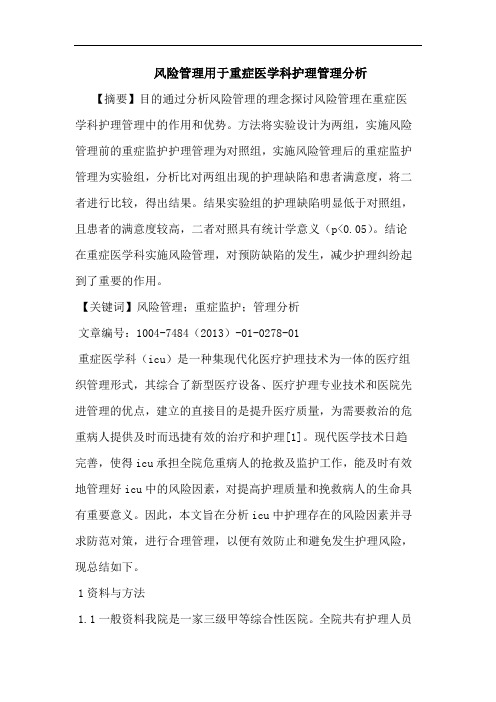 风险管理用于重症医学科护理管理分析

【摘要】目的通过分析风险管理的理念探讨风险管理在重症医学科护理管理中的作用和优势。方法将实验设计为两组，实施风险管理前的重症监护护理管理为对照组，实施风险管理后的重症监护管理为实验组，分析比对两组出现的护理缺陷和患者满意度，将二者进行比较，得出结果。结果实验组的护理缺陷明显低于对照组，且患者的满意度较高，二者对照具有统计学意义（p<0.05）。结论在重症医学科实施风险管理，对预防缺陷的发生，减少护理纠纷起到了重要的作用。

【关键词】风险管理；重症监护；管理分析

文章编号：1004-7484（2013）-01-0278-01

重症医学科（icu）是一种集现代化医疗护理技术为一体的医疗组织管理形式，其综合了新型医疗设备、医疗护理专业技术和医院先进管理的优点，建立的直接目的是提升医疗质量，为需要救治的危重病人提供及时而迅捷有效的治疗和护理[1]。现代医学技术日趋完善，使得icu承担全院危重病人的抢救及监护工作，能及时有效地管理好icu中的风险因素，对提高护理质量和挽救病人的生命具有重要意义。因此，本文旨在分析icu中护理存在的风险因素并寻求防范对策，进行合理管理，以便有效防止和避免发生护理风险，现总结如下。

1资料与方法

1.1一般资料我院是一家三级甲等综合性医院。全院共有护理人员